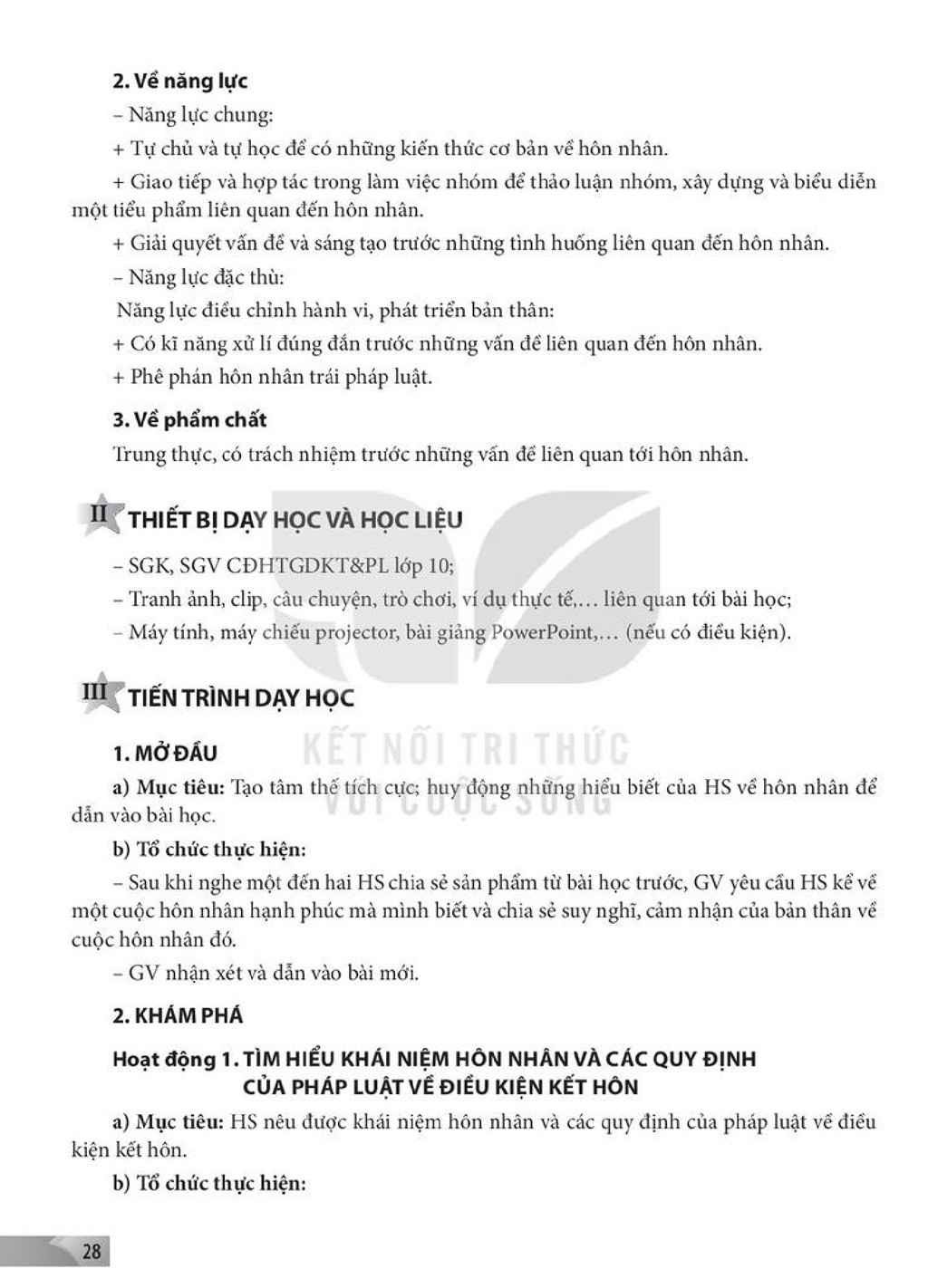 2. Về năng lực

– Năng lực chung:

+ Tự chủ và tự học để có những kiến thức cơ bản về hôn nhân.

+ Giao tiếp và hợp tác trong làm việc nhóm để thảo luận nhóm, xây dựng và biểu diễn một tiểu phẩm liên quan đến hôn nhân.

+ Giải quyết vấn đề và sáng tạo trước những tình huống liên quan đến hôn nhân.

– Năng lực đặc thù:

Năng lực điều chỉnh hành vi, phát triển bản thân:

+ Có kĩ năng xử lí đúng đắn trước những vấn đề liên quan đến hôn nhân.

+ Phê phán hôn nhân trái pháp luật.

3. Về phẩm chất

Trung thực, có trách nhiệm trước những vấn đề liên quan tới hôn nhân.

II THIẾT BỊ DẠY HỌC VÀ HỌC LIỆU

– SGK, SGV CĐHTGDKT&PL lớp 10;

– Tranh ảnh, clip, câu chuyện, trò chơi, ví dụ thực tế,... liên quan tới bài học;

– Máy tính, máy chiếu projector, bài giảng PowerPoint,... (nếu có điều kiện).

III TIẾN TRÌNH DẠY HỌC

1. MỞ ĐẦU

a) Mục tiêu: Tạo tâm thế tích cực; huy động những hiểu biết của HS về hôn nhân để dẫn vào bài học.

b) Tổ chức thực hiện:

– Sau khi nghe một đến hai HS chia sẻ sản phẩm từ bài học trước, GV yêu cầu HS kể về một cuộc hôn nhân hạnh phúc mà mình biết và chia sẻ suy nghĩ, cảm nhận của bản thân về cuộc hôn nhân đó.

– GV nhận xét và dẫn vào bài mới.

2. KHÁM PHÁ

Hoạt động 1. TÌM HIỂU KHÁI NIỆM HÔN NHÂN VÀ CÁC QUY ĐỊNH CỦA PHÁP LUẬT VỀ ĐIỀU KIỆN KẾT HÔN

a) Mục tiêu: HS nêu được khái niệm hôn nhân và các quy định của pháp luật về điều kiện kết hôn.

b) Tổ chức thực hiện:

28

KẾT NỐI TRI THỨC VỚI CUỘC SỐNG